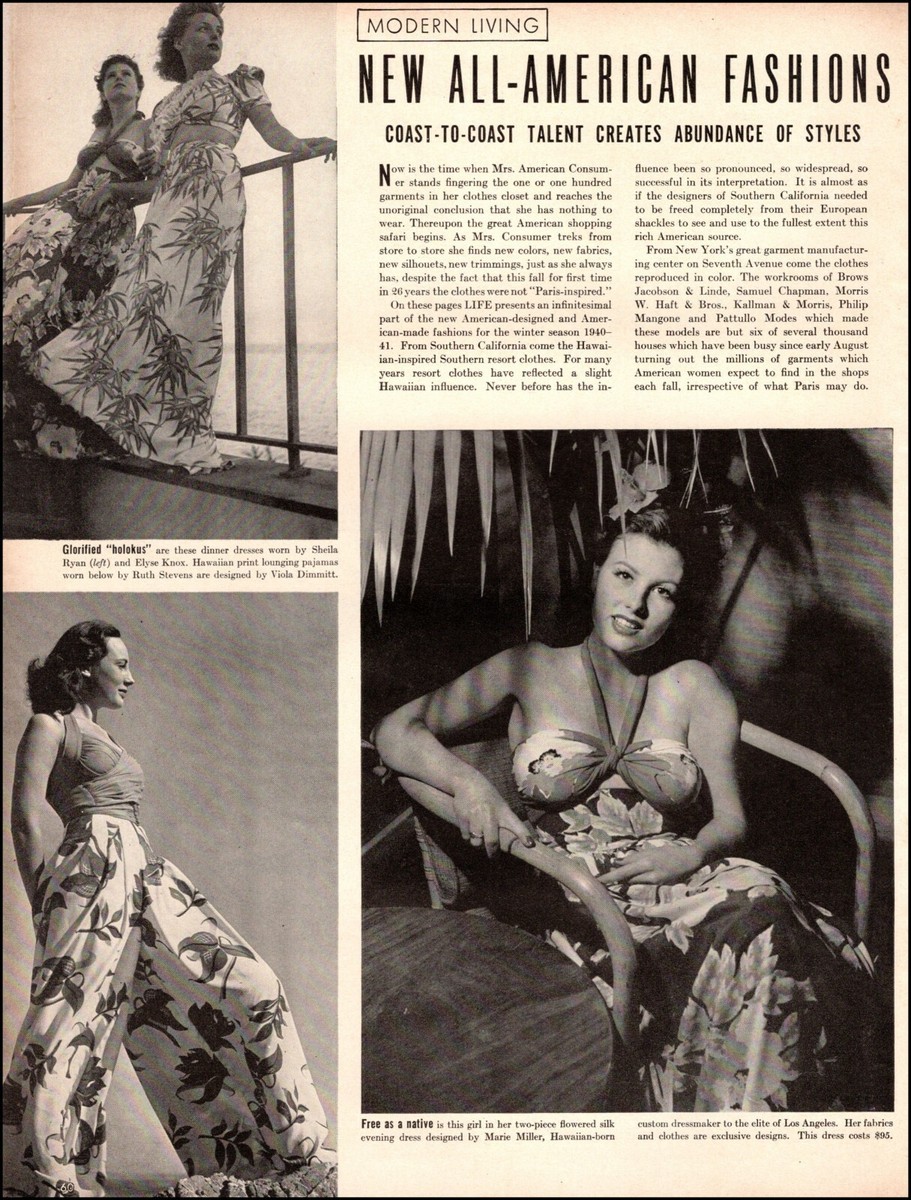 MODERN LIVING

NEW ALL-AMERICAN FASHIONS

COAST-TO-COAST TALENT CREATES ABUNDANCE OF STYLES

Now is the time when Mrs. American Consumer stands fingering the one or one hundred garments in her clothes closet and reaches the unoriginal conclusion that she has nothing to wear. Thereupon the great American shopping safari begins. As Mrs. Consumer treks from store to store she finds new colors, new fabrics, new silhouets, new trimmings, just as she always has, despite the fact that this fall for first time in 26 years the clothes were not "Paris-inspired."

On these pages LIFE presents an infinitesimal part of the new American-designed and American-made fashions for the winter season 1940–41. From Southern California come the Hawaiian-inspired Southern resort clothes. For many years resort clothes have reflected a slight Hawaiian influence. Never before has the influence been so pronounced, so widespread, so successful in its interpretation. It is almost as if the designers of Southern California needed to be freed completely from their European shackles to see and use to the fullest extent this rich American source.

From New York's great garment manufacturing center on Seventh Avenue come the clothes reproduced in color. The workrooms of Brows Jacobson & Linde, Samuel Chapman, Morris W. Haft & Bros., Kallman & Morris, Philip Mangone and Pattullo Modes which made these models are but six of several thousand houses which have been busy since early August turning out the millions of garments which American women expect to find in the shops each fall, irrespective of what Paris may do.

Glorified "holokus" are these dinner dresses worn by Sheila Ryan (left) and Elyse Knox. Hawaiian print lounging pajamas worn below by Ruth Stevens are designed by Viola Dimmitt.

Free as a native is this girl in her two-piece flowered silk evening dress designed by Marie Miller, Hawaiian-born custom dressmaker to the elite of Los Angeles. Her fabrics and clothes are exclusive designs. This dress costs $95.

60